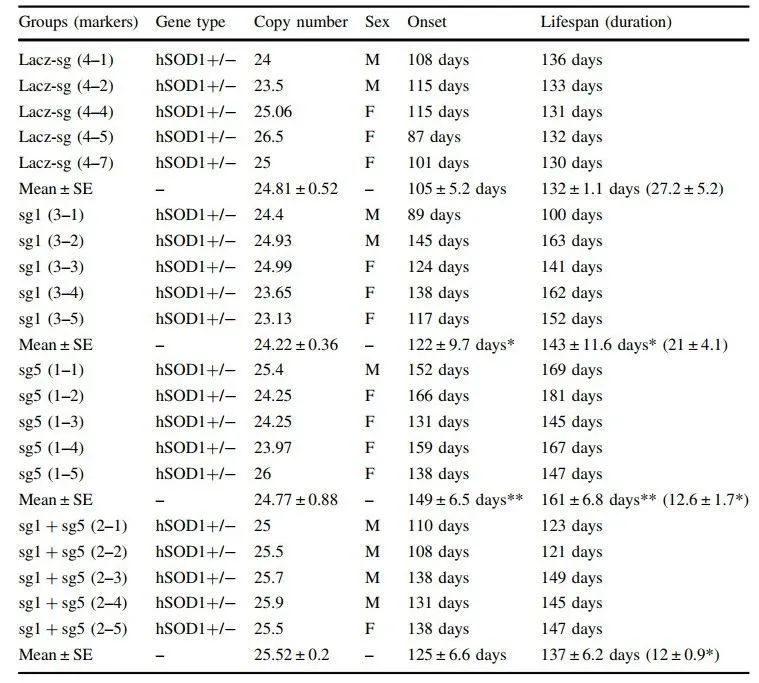 | Groups (markers) | Gene type | Copy number | Sex | Onset | Lifespan (duration) |
|---|---|---|---|---|---|
| Lacz-sg (4–1) | hSOD1+/− | 24 | M | 108 days | 136 days |
| Lacz-sg (4–2) | hSOD1+/− | 23.5 | M | 115 days | 133 days |
| Lacz-sg (4–4) | hSOD1+/− | 25.06 | F | 115 days | 131 days |
| Lacz-sg (4–5) | hSOD1+/− | 26.5 | F | 87 days | 132 days |
| Lacz-sg (4–7) | hSOD1+/− | 25 | F | 101 days | 130 days |
| Mean ± SE | – | 24.81 ± 0.52 | – | 105 ± 5.2 days | 132 ± 1.1 days (27.2 ± 5.2) |
| sg1 (3–1) | hSOD1+/− | 24.4 | M | 89 days | 100 days |
| sg1 (3–2) | hSOD1+/− | 24.93 | M | 145 days | 163 days |
| sg1 (3–3) | hSOD1+/− | 24.99 | F | 124 days | 141 days |
| sg1 (3–4) | hSOD1+/− | 23.65 | F | 138 days | 162 days |
| sg1 (3–5) | hSOD1+/− | 23.13 | F | 117 days | 152 days |
| Mean ± SE | – | 24.22 ± 0.36 | – | 122 ± 9.7 days* | 143 ± 11.6 days* (21 ± 4.1) |
| sg5 (1–1) | hSOD1+/− | 25.4 | M | 152 days | 169 days |
| sg5 (1–2) | hSOD1+/− | 24.25 | F | 166 days | 181 days |
| sg5 (1–3) | hSOD1+/− | 24.25 | F | 131 days | 145 days |
| sg5 (1–4) | hSOD1+/− | 23.97 | F | 159 days | 167 days |
| sg5 (1–5) | hSOD1+/− | 26 | F | 138 days | 147 days |
| Mean ± SE | – | 24.77 ± 0.88 | – | 149 ± 6.5 days** | 161 ± 6.8 days** (12.6 ± 1.7*) |
| sg1 + sg5 (2–1) | hSOD1+/− | 25 | M | 110 days | 123 days |
| sg1 + sg5 (2–2) | hSOD1+/− | 25.5 | M | 108 days | 121 days |
| sg1 + sg5 (2–3) | hSOD1+/− | 25.7 | M | 138 days | 149 days |
| sg1 + sg5 (2–4) | hSOD1+/− | 25.9 | M | 131 days | 145 days |
| sg1 + sg5 (2–5) | hSOD1+/− | 25.5 | F | 138 days | 147 days |
| Mean ± SE | – | 25.52 ± 0.2 | – | 125 ± 6.6 days | 137 ± 6.2 days (12 ± 0.9*) |